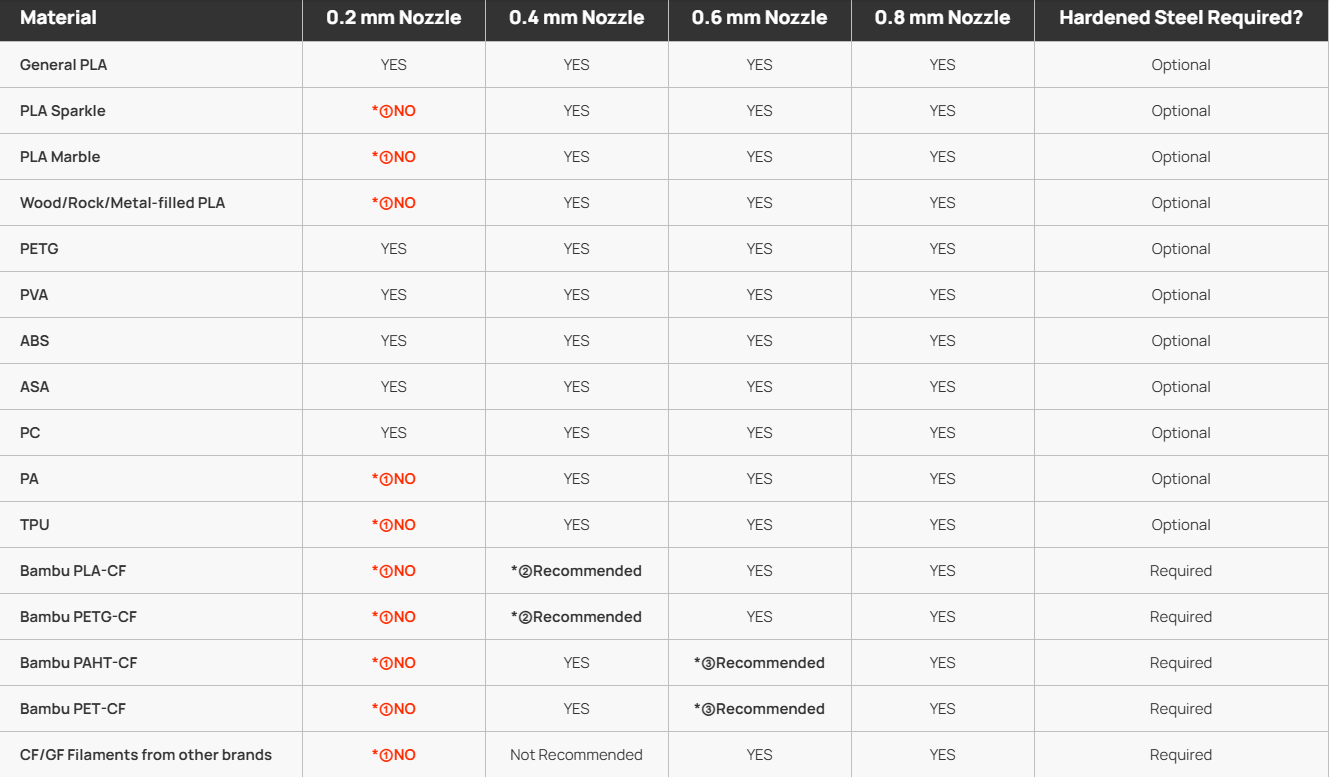 | Material | 0.2 mm Nozzle | 0.4 mm Nozzle | 0.6 mm Nozzle | 0.8 mm Nozzle | Hardened Steel Required? |
|---|---|---|---|---|---|
| General PLA | YES | YES | YES | YES | Optional |
| PLA Sparkle | *①NO | YES | YES | YES | Optional |
| PLA Marble | *①NO | YES | YES | YES | Optional |
| Wood/Rock/Metal-filled PLA | *①NO | YES | YES | YES | Optional |
| PETG | YES | YES | YES | YES | Optional |
| PVA | YES | YES | YES | YES | Optional |
| ABS | YES | YES | YES | YES | Optional |
| ASA | YES | YES | YES | YES | Optional |
| PC | YES | YES | YES | YES | Optional |
| PA | *①NO | YES | YES | YES | Optional |
| TPU | *①NO | YES | YES | YES | Optional |
| Bambu PLA-CF | *①NO | *②Recommended | YES | YES | Required |
| Bambu PETG-CF | *①NO | *②Recommended | YES | YES | Required |
| Bambu PAHT-CF | *①NO | YES | *③Recommended | YES | Required |
| Bambu PET-CF | *①NO | YES | *③Recommended | YES | Required |
| CF/GF Filaments from other brands | *①NO | Not Recommended | YES | YES | Required |